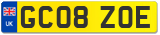 UK
GC08 ZOE